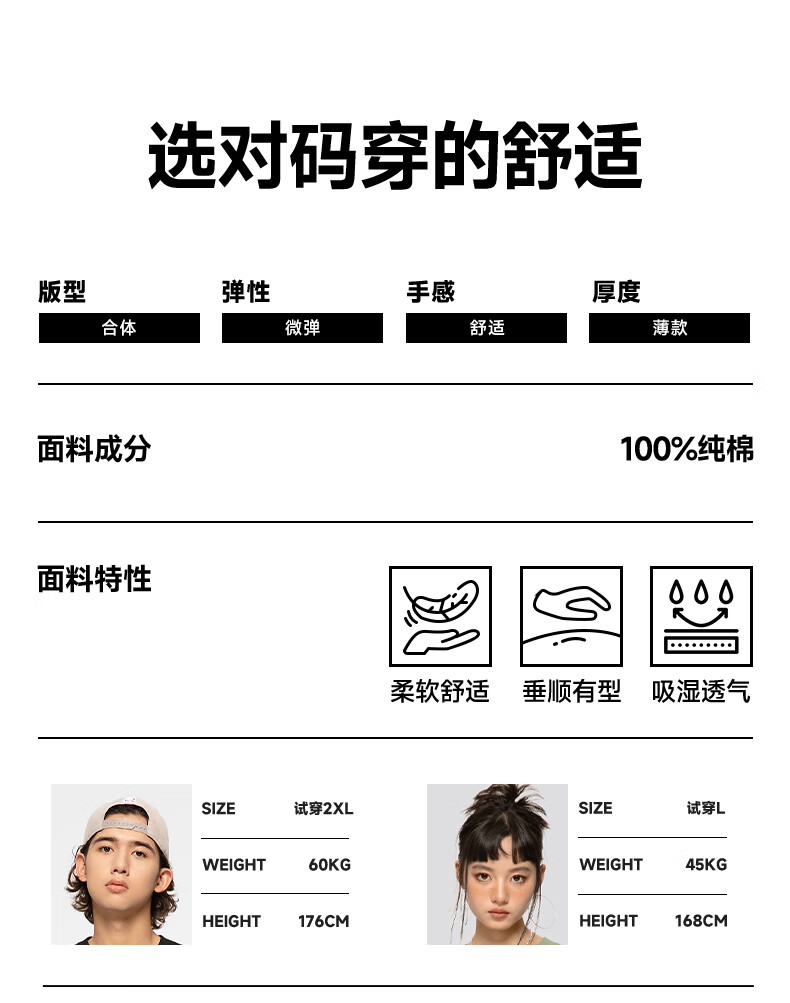 选对码穿的舒适

版型
合体

弹性
微弹

手感
舒适

厚度
薄款

面料成分
100%纯棉

面料特性

柔软舒适 垂顺有型 吸湿透气

SIZE 试穿2XL
WEIGHT 60KG
HEIGHT 176CM

SIZE 试穿L
WEIGHT 45KG
HEIGHT 168CM